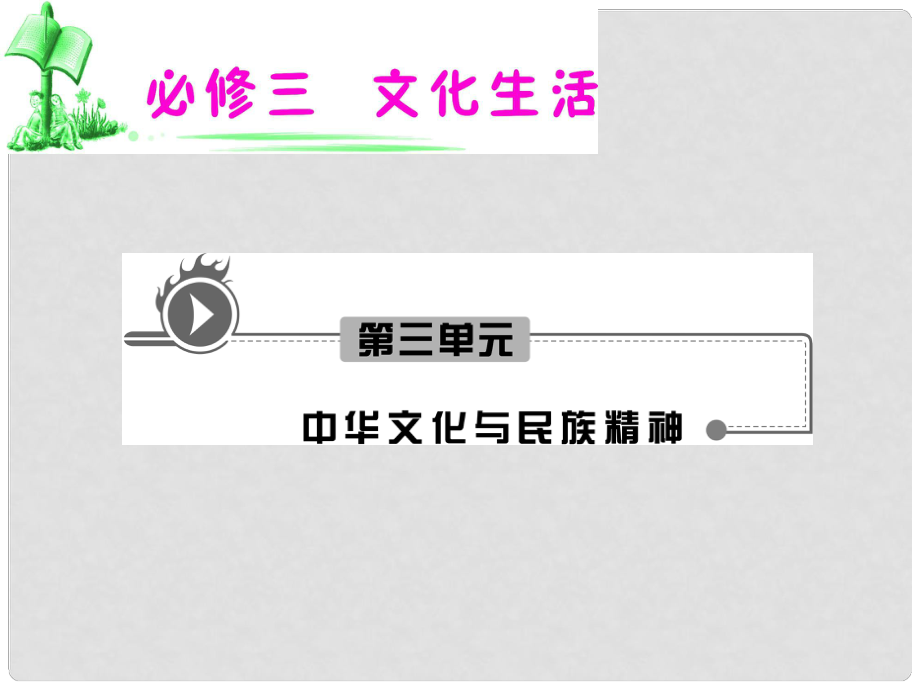 必修三　文化生活

第三单元

中华文化与民族精神